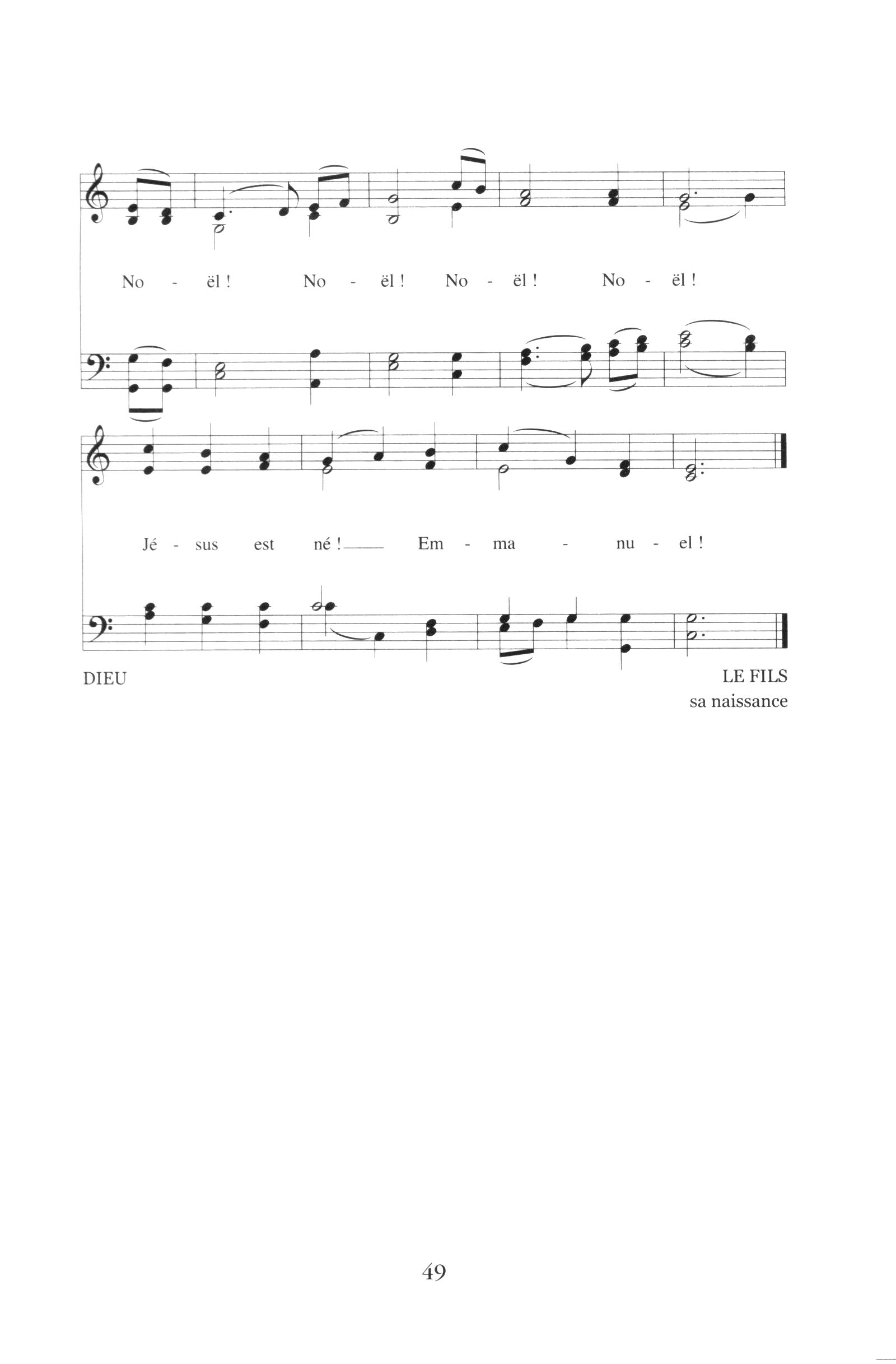 No - ël ! No - ël ! No - ël ! No - ël !

Jé - sus est né ! Em - ma - nu - el !

DIEU

LE FILS
sa naissance

49